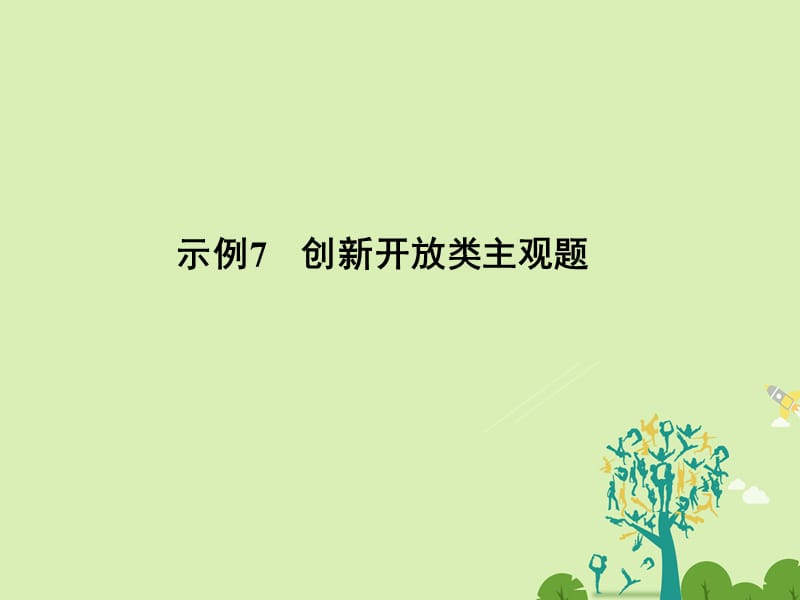 示例7　创新开放类主观题